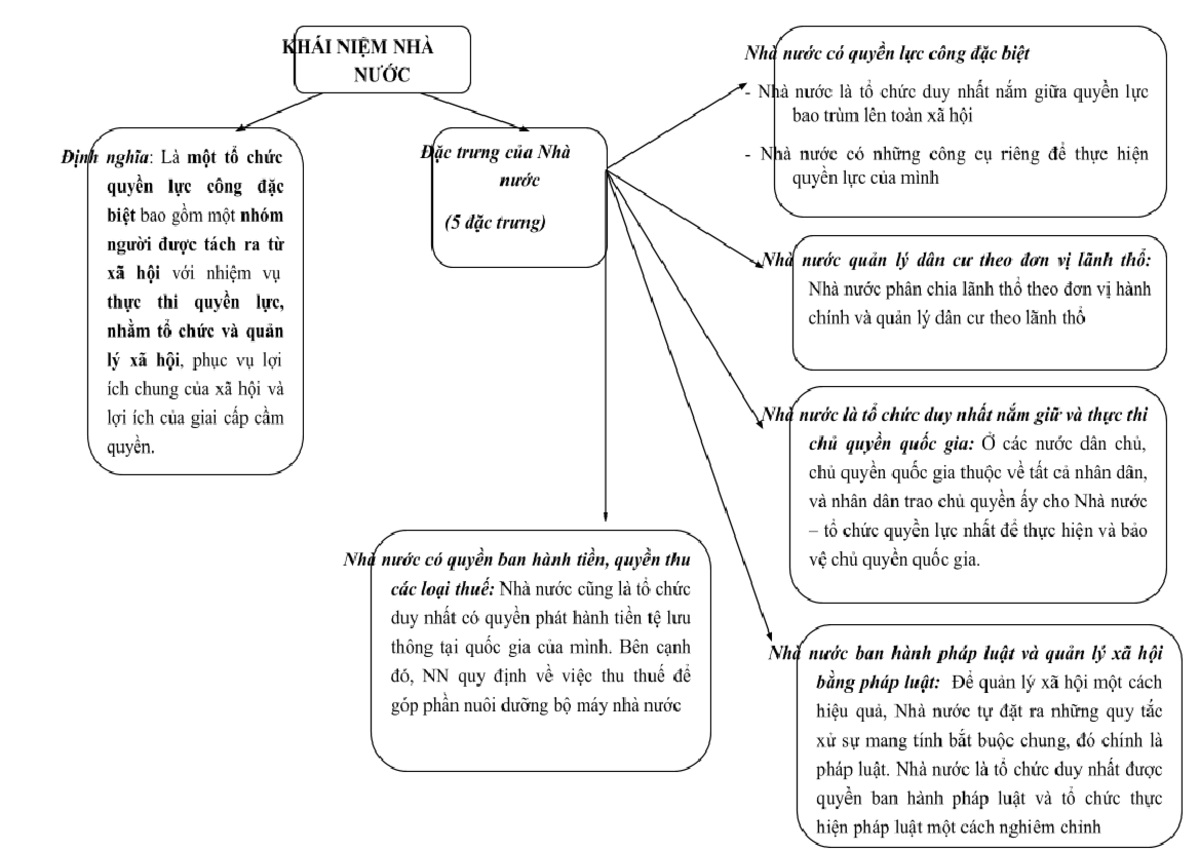 KHÁI NIỆM NHÀ NƯỚC

Định nghĩa: Là một tổ chức quyền lực công đặc biệt bao gồm một nhóm người được tách ra từ xã hội với nhiệm vụ thực thi quyền lực, nhằm tổ chức và quản lý xã hội, phục vụ lợi ích chung của xã hội và lợi ích của giai cấp cầm quyền.

Đặc trưng của Nhà nước

(5 đặc trưng)

Nhà nước có quyền lực công đặc biệt

- Nhà nước là tổ chức duy nhất nắm giữa quyền lực bao trùm lên toàn xã hội

- Nhà nước có những công cụ riêng để thực hiện quyền lực của mình

Nhà nước quản lý dân cư theo đơn vị lãnh thổ: Nhà nước phân chia lãnh thổ theo đơn vị hành chính và quản lý dân cư theo lãnh thổ

Nhà nước là tổ chức duy nhất nắm giữ và thực thi chủ quyền quốc gia: Ở các nước dân chủ, chủ quyền quốc gia thuộc về tất cả nhân dân, và nhân dân trao chủ quyền ấy cho Nhà nước – tổ chức quyền lực nhất để thực hiện và bảo vệ chủ quyền quốc gia.

Nhà nước có quyền ban hành tiền, quyền thu các loại thuế: Nhà nước cũng là tổ chức duy nhất có quyền phát hành tiền tệ lưu thông tại quốc gia của mình. Bên cạnh đó, NN quy định về việc thu thuế để góp phần nuôi dưỡng bộ máy nhà nước

Nhà nước ban hành pháp luật và quản lý xã hội bằng pháp luật: Để quản lý xã hội một cách hiệu quả, Nhà nước tự đặt ra những quy tắc xử sự mang tính bắt buộc chung, đó chính là pháp luật. Nhà nước là tổ chức duy nhất được quyền ban hành pháp luật và tổ chức thực hiện pháp luật một cách nghiêm chỉnh